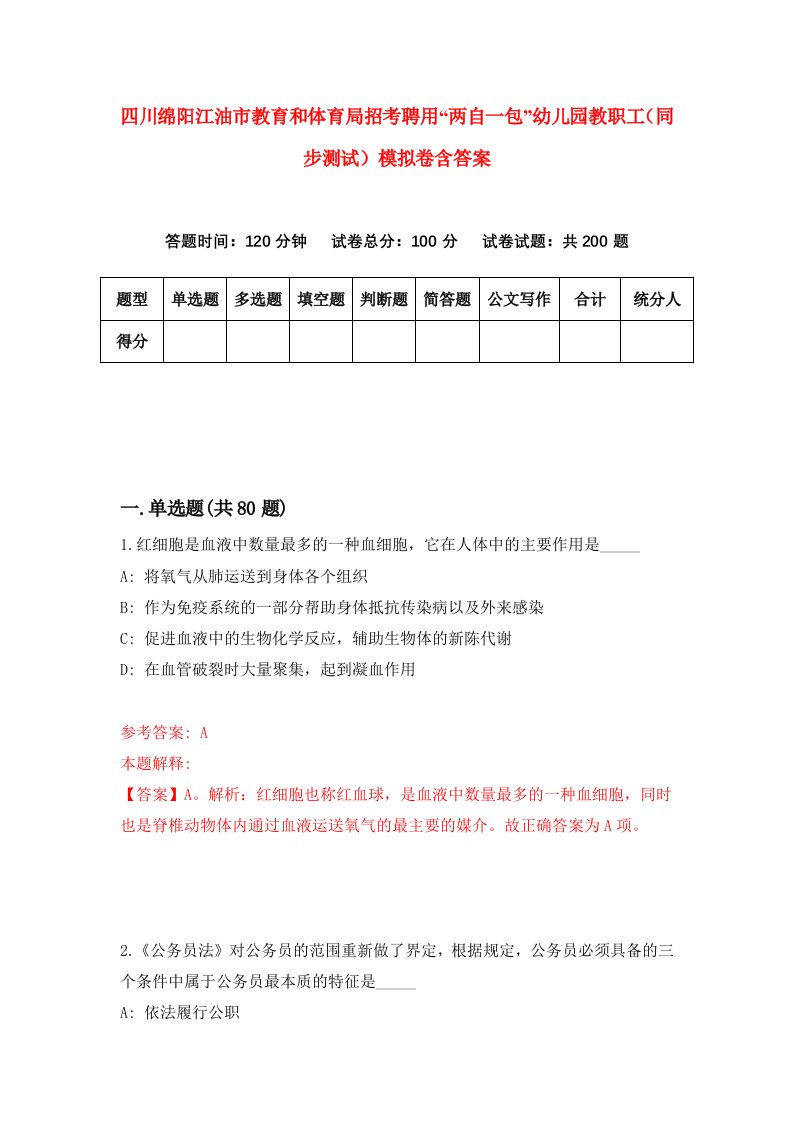 四川绵阳江油市教育和体育局招考聘用“两自一包”幼儿园教职工（同步测试）模拟卷含答案

答题时间：120 分钟　试卷总分：100 分　试卷试题：共 200 题

| 题型 | 单选题 | 多选题 | 填空题 | 判断题 | 简答题 | 公文写作 | 合计 | 统分人 |
|---|---|---|---|---|---|---|---|---|
| 得分 | | | | | | | | |

一.单选题(共 80 题)

1.红细胞是血液中数量最多的一种血细胞，它在人体中的主要作用是_____

A: 将氧气从肺运送到身体各个组织

B: 作为免疫系统的一部分帮助身体抵抗传染病以及外来感染

C: 促进血液中的生物化学反应，辅助生物体的新陈代谢

D: 在血管破裂时大量聚集，起到凝血作用

参考答案: A

本题解释:

【答案】A。解析：红细胞也称红血球，是血液中数量最多的一种血细胞，同时也是脊椎动物体内通过血液运送氧气的最主要的媒介。故正确答案为 A 项。

2.《公务员法》对公务员的范围重新做了界定，根据规定，公务员必须具备的三个条件中属于公务员最本质的特征是_____

A: 依法履行公职